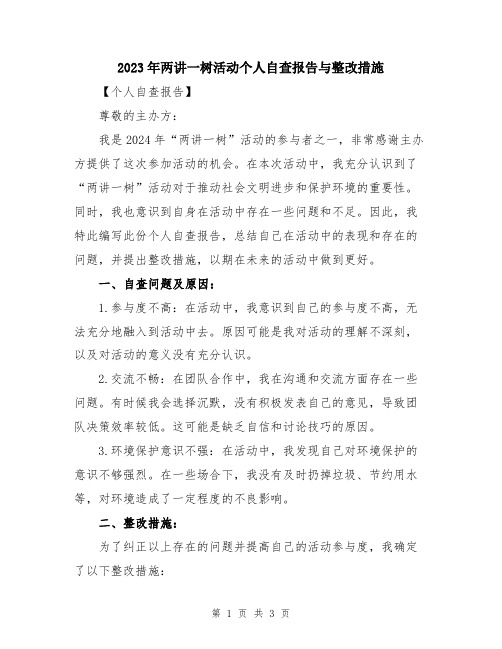 2023年两讲一树活动个人自查报告与整改措施

【个人自查报告】

尊敬的主办方：

我是2024年“两讲一树”活动的参与者之一，非常感谢主办方提供了这次参加活动的机会。在本次活动中，我充分认识到了“两讲一树”活动对于推动社会文明进步和保护环境的重要性。同时，我也意识到自身在活动中存在一些问题和不足。因此，我特此编写此份个人自查报告，总结自己在活动中的表现和存在的问题，并提出整改措施，以期在未来的活动中做到更好。

一、自查问题及原因：

1.参与度不高：在活动中，我意识到自己的参与度不高，无法充分地融入到活动中去。原因可能是我对活动的理解不深刻，以及对活动的意义没有充分认识。

2.交流不畅：在团队合作中，我在沟通和交流方面存在一些问题。有时候我会选择沉默，没有积极发表自己的意见，导致团队决策效率较低。这可能是缺乏自信和讨论技巧的原因。

3.环境保护意识不强：在活动中，我发现自己对环境保护的意识不够强烈。在一些场合下，我没有及时扔掉垃圾、节约用水等，对环境造成了一定程度的不良影响。

二、整改措施：

为了纠正以上存在的问题并提高自己的活动参与度，我确定了以下整改措施：

第 1 页 共 3 页